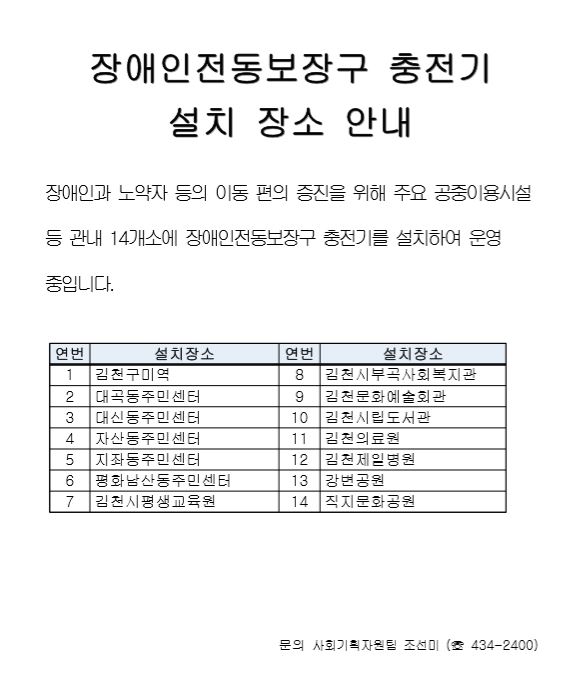 장애인전동보장구 충전기
설치 장소 안내

장애인과 노약자 등의 이동 편의 증진을 위해 주요 공중이용시설 등 관내 14개소에 장애인전동보장구 충전기를 설치하여 운영 중입니다.

| 연번 | 설치장소 | 연번 | 설치장소 |
|---|---|---|---|
| 1 | 김천구미역 | 8 | 김천시부곡사회복지관 |
| 2 | 대곡동주민센터 | 9 | 김천문화예술회관 |
| 3 | 대신동주민센터 | 10 | 김천시립도서관 |
| 4 | 자산동주민센터 | 11 | 김천의료원 |
| 5 | 지좌동주민센터 | 12 | 김천제일병원 |
| 6 | 평화남산동주민센터 | 13 | 강변공원 |
| 7 | 김천시평생교육원 | 14 | 직지문화공원 |

문의 사회기획자원팀 조선미 (☎ 434-2400)